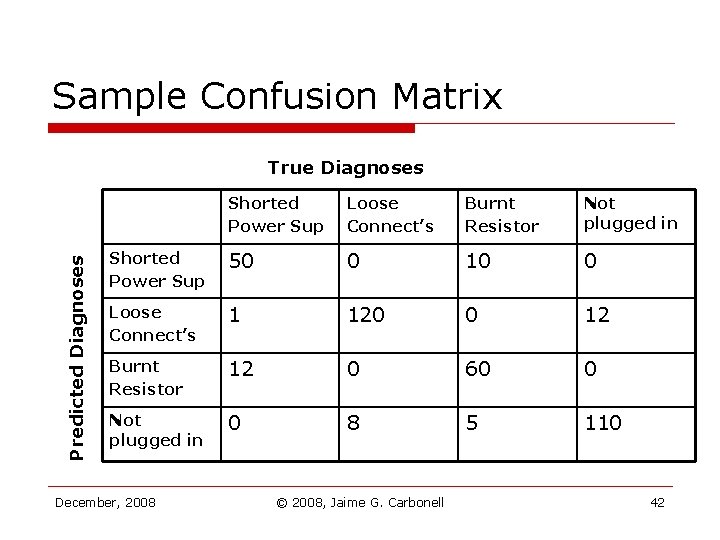 Sample Confusion Matrix

True Diagnoses

Predicted Diagnoses

| | Shorted Power Sup | Loose Connect's | Burnt Resistor | Not plugged in |
|---|---|---|---|---|
| Shorted Power Sup | 50 | 0 | 10 | 0 |
| Loose Connect's | 1 | 120 | 0 | 12 |
| Burnt Resistor | 12 | 0 | 60 | 0 |
| Not plugged in | 0 | 8 | 5 | 110 |

December, 2008

© 2008, Jaime G. Carbonell

42